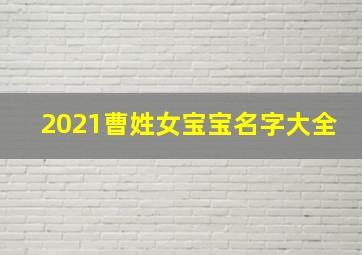 2021曹姓女宝宝名字大全